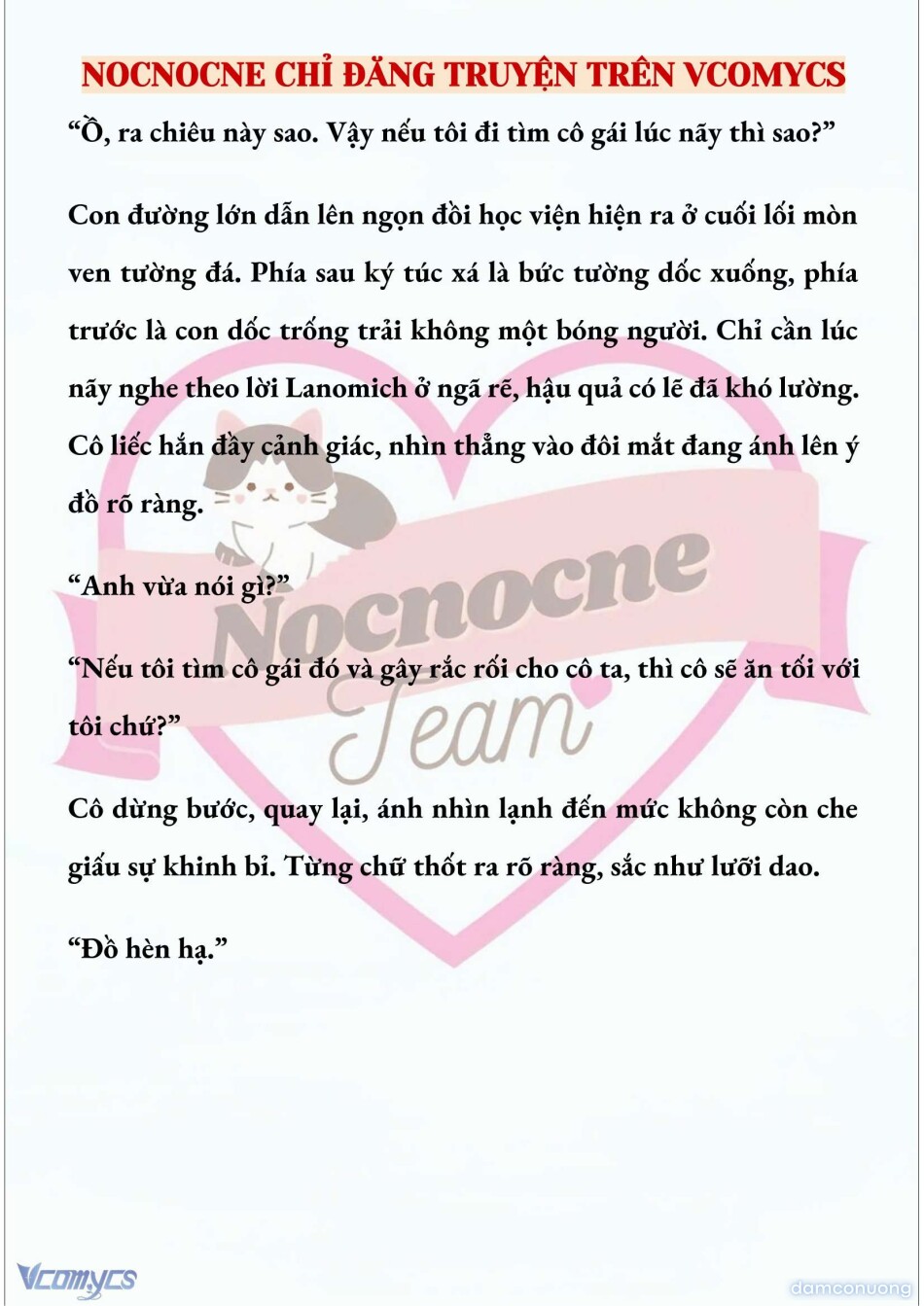 NOCNOCNE CHỈ ĐĂNG TRUYỆN TRÊN VCOMYCS

“Ồ, ra chiêu này sao. Vậy nếu tôi đi tìm cô gái lúc nãy thì sao?”

Con đường lớn dẫn lên ngọn đồi học viện hiện ra ở cuối lối mòn ven tường đá. Phía sau ký túc xá là bức tường dốc xuống, phía trước là con dốc trống trải không một bóng người. Chỉ cần lúc nãy nghe theo lời Lanomich ở ngã rẽ, hậu quả có lẽ đã khó lường. Cô liếc hắn đầy cảnh giác, nhìn thẳng vào đôi mắt đang ánh lên ý đồ rõ ràng.

“Anh vừa nói gì?”

“Nếu tôi tìm cô gái đó và gây rắc rối cho cô ta, thì cô sẽ ăn tối với tôi chứ?”

Cô dừng bước, quay lại, ánh nhìn lạnh đến mức không còn che giấu sự khinh bỉ. Từng chữ thốt ra rõ ràng, sắc như lưỡi dao.

“Đồ hèn hạ.”

Nocnocne Team

Vcomycs

damconuong